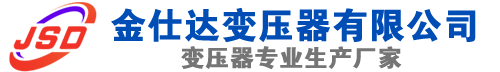 JSD
金仕达变压器有限公司
变压器专业生产厂家